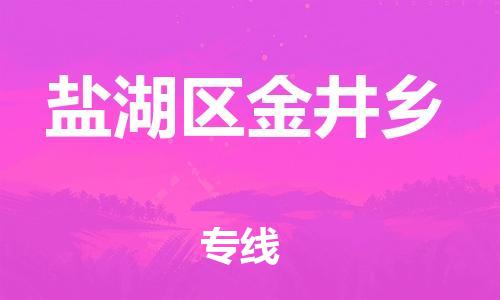 盐湖区金井乡

专线